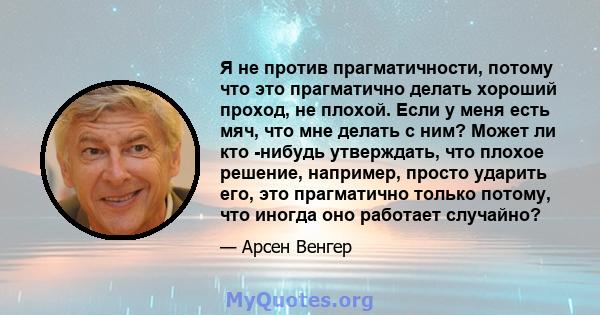 Я не против прагматичности, потому что это прагматично делать хороший проход, не плохой. Если у меня есть мяч, что мне делать с ним? Может ли кто -нибудь утверждать, что плохое решение, например, просто ударить его, это прагматично только потому, что иногда оно работает случайно?

— Арсен Венгер

MyQuotes.org